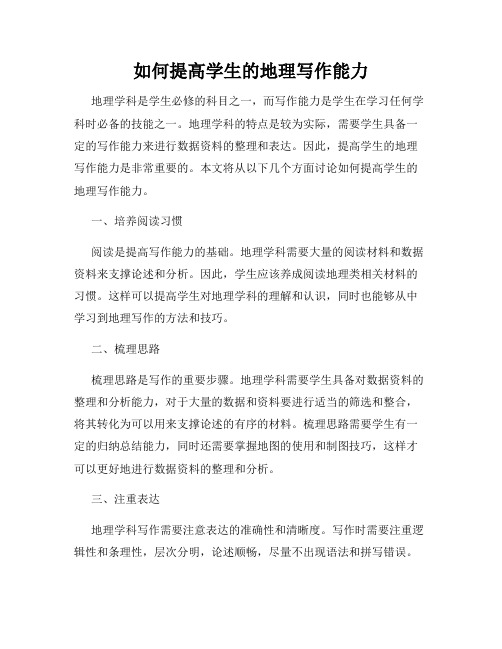 如何提高学生的地理写作能力

地理学科是学生必修的科目之一，而写作能力是学生在学习任何学科时必备的技能之一。地理学科的特点是较为实际，需要学生具备一定的写作能力来进行数据资料的整理和表达。因此，提高学生的地理写作能力是非常重要的。本文将从以下几个方面讨论如何提高学生的地理写作能力。

一、培养阅读习惯

阅读是提高写作能力的基础。地理学科需要大量的阅读材料和数据资料来支撑论述和分析。因此，学生应该养成阅读地理类相关材料的习惯。这样可以提高学生对地理学科的理解和认识，同时也能够从中学习到地理写作的方法和技巧。

二、梳理思路

梳理思路是写作的重要步骤。地理学科需要学生具备对数据资料的整理和分析能力，对于大量的数据和资料要进行适当的筛选和整合，将其转化为可以用来支撑论述的有序的材料。梳理思路需要学生有一定的归纳总结能力，同时还需要掌握地图的使用和制图技巧，这样才可以更好地进行数据资料的整理和分析。

三、注重表达

地理学科写作需要注意表达的准确性和清晰度。写作时需要注重逻辑性和条理性，层次分明，论述顺畅，尽量不出现语法和拼写错误。